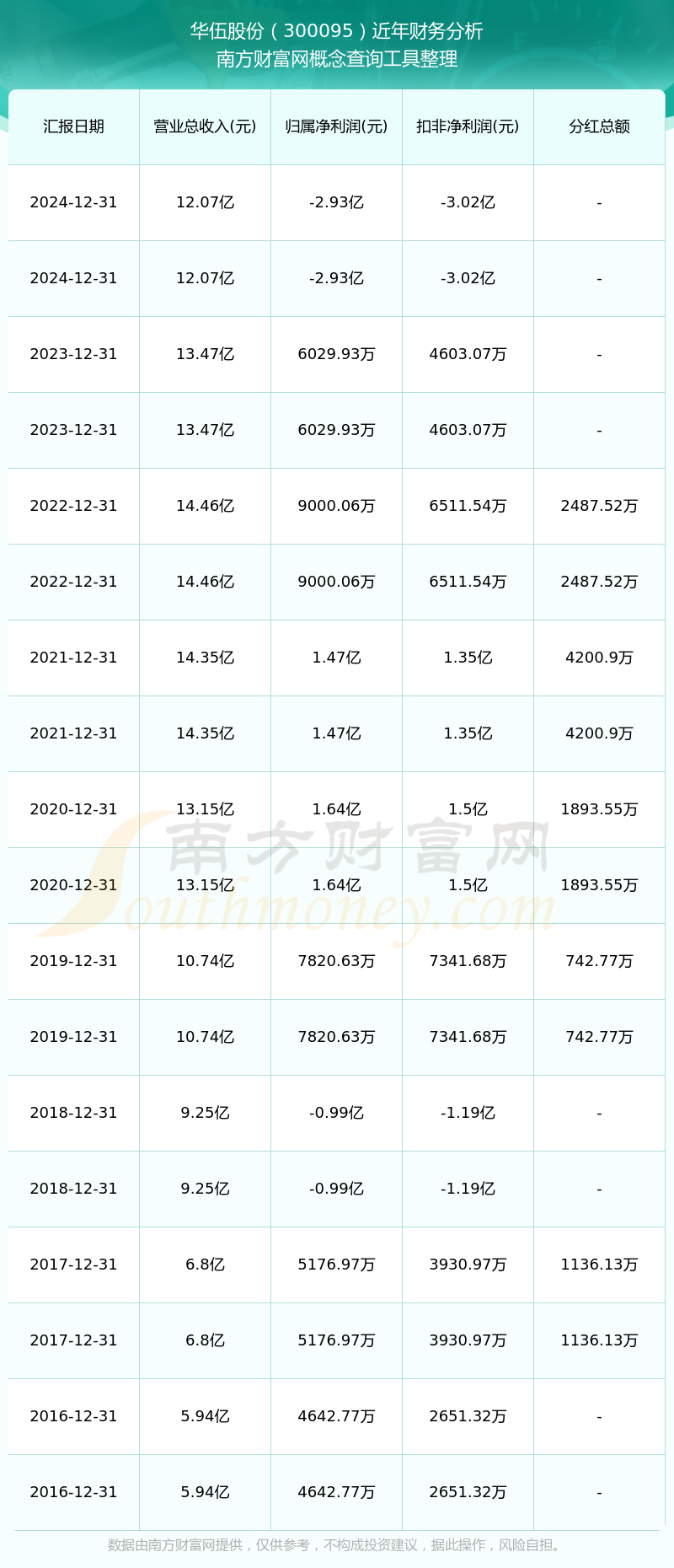 华伍股份（300095）近年财务分析
南方财富网概念查询工具整理

| 汇报日期 | 营业总收入(元) | 归属净利润(元) | 扣非净利润(元) | 分红总额 |
|---|---|---|---|---|
| 2024-12-31 | 12.07亿 | -2.93亿 | -3.02亿 | - |
| 2024-12-31 | 12.07亿 | -2.93亿 | -3.02亿 | - |
| 2023-12-31 | 13.47亿 | 6029.93万 | 4603.07万 | - |
| 2023-12-31 | 13.47亿 | 6029.93万 | 4603.07万 | - |
| 2022-12-31 | 14.46亿 | 9000.06万 | 6511.54万 | 2487.52万 |
| 2022-12-31 | 14.46亿 | 9000.06万 | 6511.54万 | 2487.52万 |
| 2021-12-31 | 14.35亿 | 1.47亿 | 1.35亿 | 4200.9万 |
| 2021-12-31 | 14.35亿 | 1.47亿 | 1.35亿 | 4200.9万 |
| 2020-12-31 | 13.15亿 | 1.64亿 | 1.5亿 | 1893.55万 |
| 2020-12-31 | 13.15亿 | 1.64亿 | 1.5亿 | 1893.55万 |
| 2019-12-31 | 10.74亿 | 7820.63万 | 7341.68万 | 742.77万 |
| 2019-12-31 | 10.74亿 | 7820.63万 | 7341.68万 | 742.77万 |
| 2018-12-31 | 9.25亿 | -0.99亿 | -1.19亿 | - |
| 2018-12-31 | 9.25亿 | -0.99亿 | -1.19亿 | - |
| 2017-12-31 | 6.8亿 | 5176.97万 | 3930.97万 | 1136.13万 |
| 2017-12-31 | 6.8亿 | 5176.97万 | 3930.97万 | 1136.13万 |
| 2016-12-31 | 5.94亿 | 4642.77万 | 2651.32万 | - |
| 2016-12-31 | 5.94亿 | 4642.77万 | 2651.32万 | - |

南方财富网
Southmoney.com

数据由南方财富网提供，仅供参考，不构成投资建议，据此操作，风险自担。